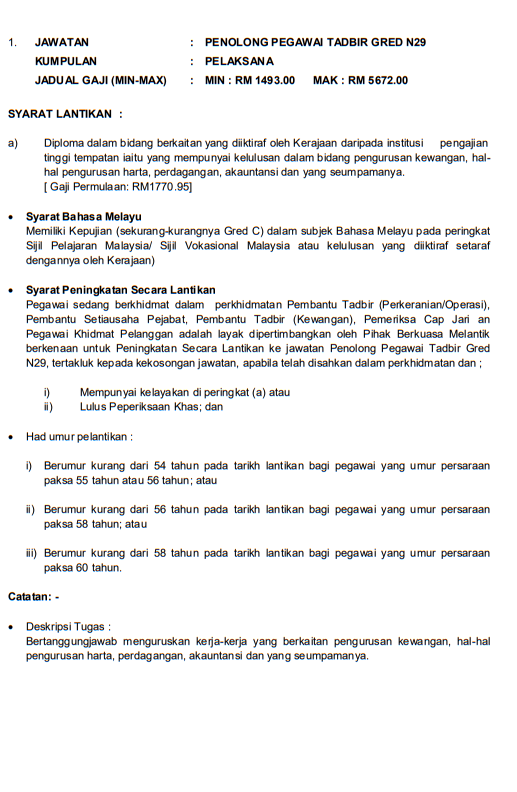 1. JAWATAN : PENOLONG PEGAWAI TADBIR GRED N29
KUMPULAN : PELAKSANA
JADUAL GAJI (MIN-MAX) : MIN : RM 1493.00 MAK : RM 5672.00

SYARAT LANTIKAN :

a) Diploma dalam bidang berkaitan yang diiktiraf oleh Kerajaan daripada institusi pengajian tinggi tempatan iaitu yang mempunyai kelulusan dalam bidang pengurusan kewangan, hal-hal pengurusan harta, perdagangan, akauntansi dan yang seumpamanya.
[ Gaji Permulaan: RM1770.95]

• Syarat Bahasa Melayu
Memiliki Kepujian (sekurang-kurangnya Gred C) dalam subjek Bahasa Melayu pada peringkat Sijil Pelajaran Malaysia/ Sijil Vokasional Malaysia atau kelulusan yang diiktiraf setaraf dengannya oleh Kerajaan)

• Syarat Peningkatan Secara Lantikan
Pegawai sedang berkhidmat dalam perkhidmatan Pembantu Tadbir (Perkeranian/Operasi), Pembantu Setiausaha Pejabat, Pembantu Tadbir (Kewangan), Pemeriksa Cap Jari an Pegawai Khidmat Pelanggan adalah layak dipertimbangkan oleh Pihak Berkuasa Melantik berkenaan untuk Peningkatan Secara Lantikan ke jawatan Penolong Pegawai Tadbir Gred N29, tertakluk kepada kekosongan jawatan, apabila telah disahkan dalam perkhidmatan dan ;

i) Mempunyai kelayakan di peringkat (a) atau
ii) Lulus Peperiksaan Khas; dan

• Had umur pelantikan :

i) Berumur kurang dari 54 tahun pada tarikh lantikan bagi pegawai yang umur persaraan paksa 55 tahun atau 56 tahun; atau

ii) Berumur kurang dari 56 tahun pada tarikh lantikan bagi pegawai yang umur persaraan paksa 58 tahun; atau

iii) Berumur kurang dari 58 tahun pada tarikh lantikan bagi pegawai yang umur persaraan paksa 60 tahun.

Catatan: -

• Deskripsi Tugas :
Bertanggungjawab menguruskan kerja-kerja yang berkaitan pengurusan kewangan, hal-hal pengurusan harta, perdagangan, akauntansi dan yang seumpamanya.